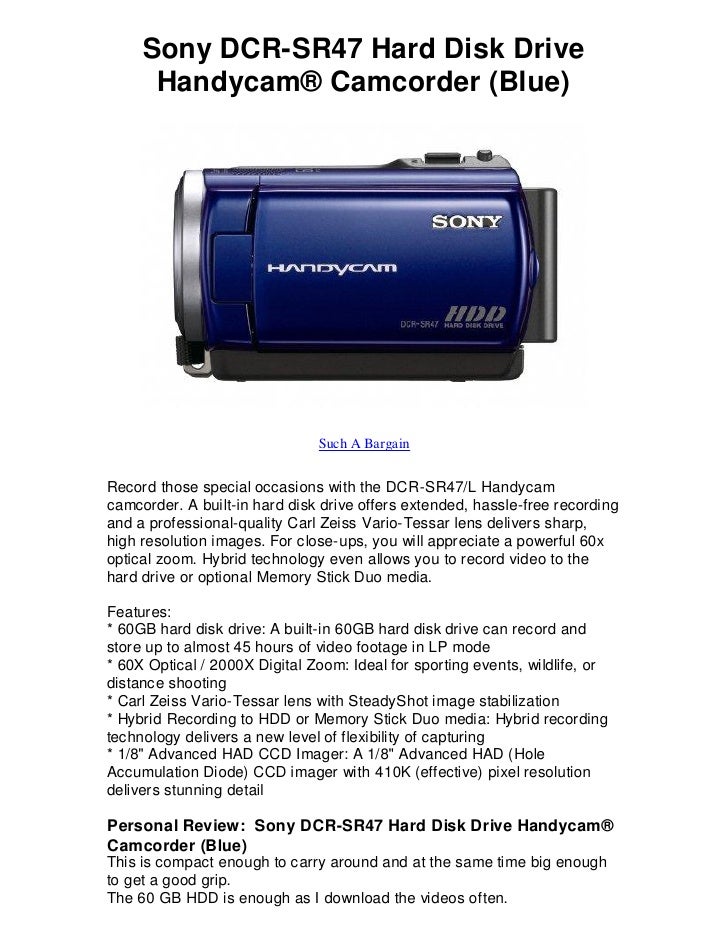 Sony DCR-SR47 Hard Disk Drive Handycam® Camcorder (Blue)

SONY

HANDYCAM

HDD

DCR-SR47 HARD DISK DRIVE

Such A Bargain

Record those special occasions with the DCR-SR47/L Handycam camcorder. A built-in hard disk drive offers extended, hassle-free recording and a professional-quality Carl Zeiss Vario-Tessar lens delivers sharp, high resolution images. For close-ups, you will appreciate a powerful 60x optical zoom. Hybrid technology even allows you to record video to the hard drive or optional Memory Stick Duo media.

Features:
* 60GB hard disk drive: A built-in 60GB hard disk drive can record and store up to almost 45 hours of video footage in LP mode
* 60X Optical / 2000X Digital Zoom: Ideal for sporting events, wildlife, or distance shooting
* Carl Zeiss Vario-Tessar lens with SteadyShot image stabilization
* Hybrid Recording to HDD or Memory Stick Duo media: Hybrid recording technology delivers a new level of flexibility of capturing
* 1/8" Advanced HAD CCD Imager: A 1/8" Advanced HAD (Hole Accumulation Diode) CCD imager with 410K (effective) pixel resolution delivers stunning detail

Personal Review: Sony DCR-SR47 Hard Disk Drive Handycam® Camcorder (Blue)
This is compact enough to carry around and at the same time big enough to get a good grip.
The 60 GB HDD is enough as I download the videos often.